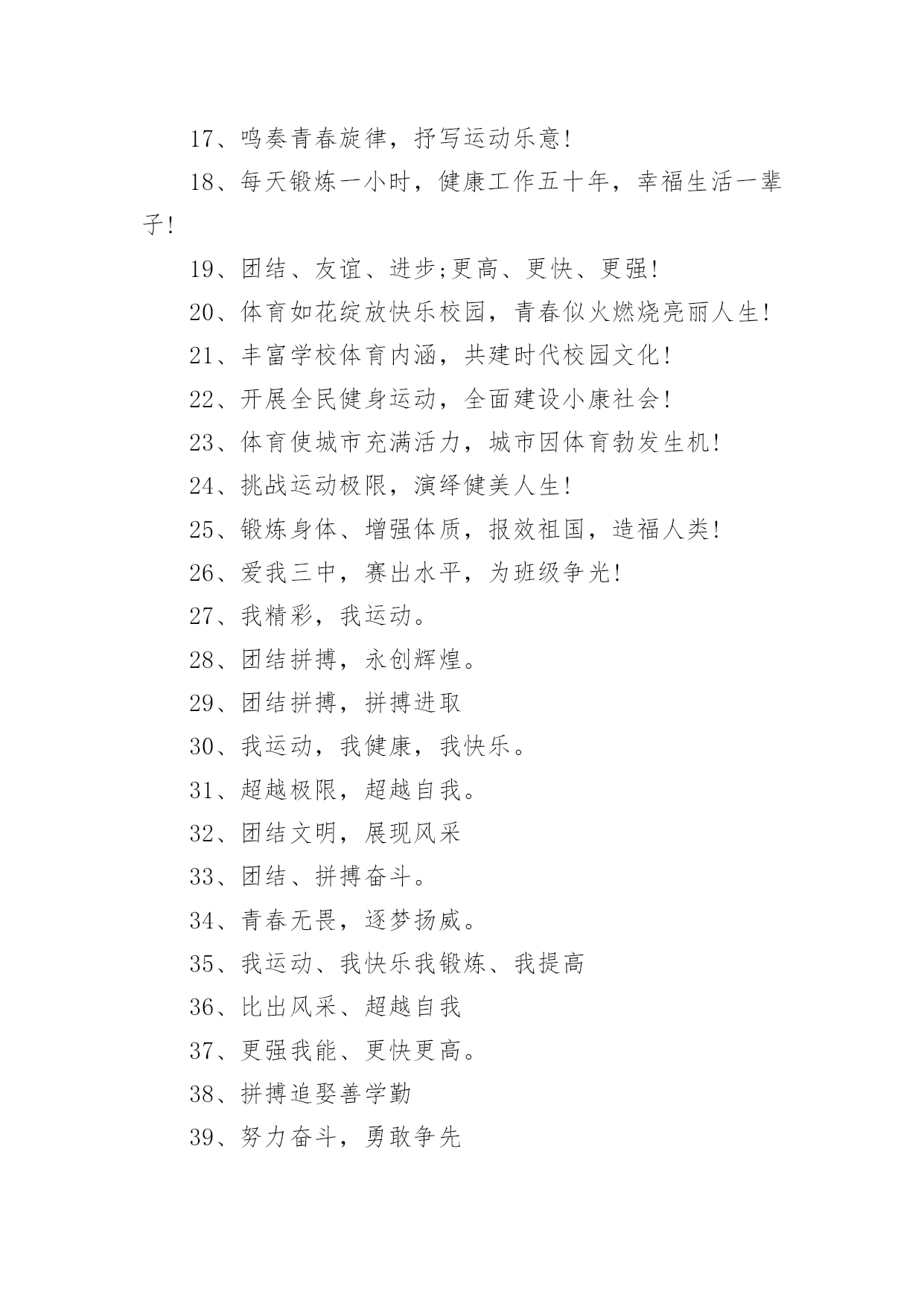 17、鸣奏青春旋律，抒写运动乐意!

18、每天锻炼一小时，健康工作五十年，幸福生活一辈子!

19、团结、友谊、进步;更高、更快、更强!

20、体育如花绽放快乐校园，青春似火燃烧亮丽人生!

21、丰富学校体育内涵，共建时代校园文化!

22、开展全民健身运动，全面建设小康社会!

23、体育使城市充满活力，城市因体育勃发生机!

24、挑战运动极限，演绎健美人生!

25、锻炼身体、增强体质，报效祖国，造福人类!

26、爱我三中，赛出水平，为班级争光!

27、我精彩，我运动。

28、团结拼搏，永创辉煌。

29、团结拼搏，拼搏进取

30、我运动，我健康，我快乐。

31、超越极限，超越自我。

32、团结文明，展现风采

33、团结、拼搏奋斗。

34、青春无畏，逐梦扬威。

35、我运动、我快乐我锻炼、我提高

36、比出风采、超越自我

37、更强我能、更快更高。

38、拼搏追娶善学勤

39、努力奋斗，勇敢争先